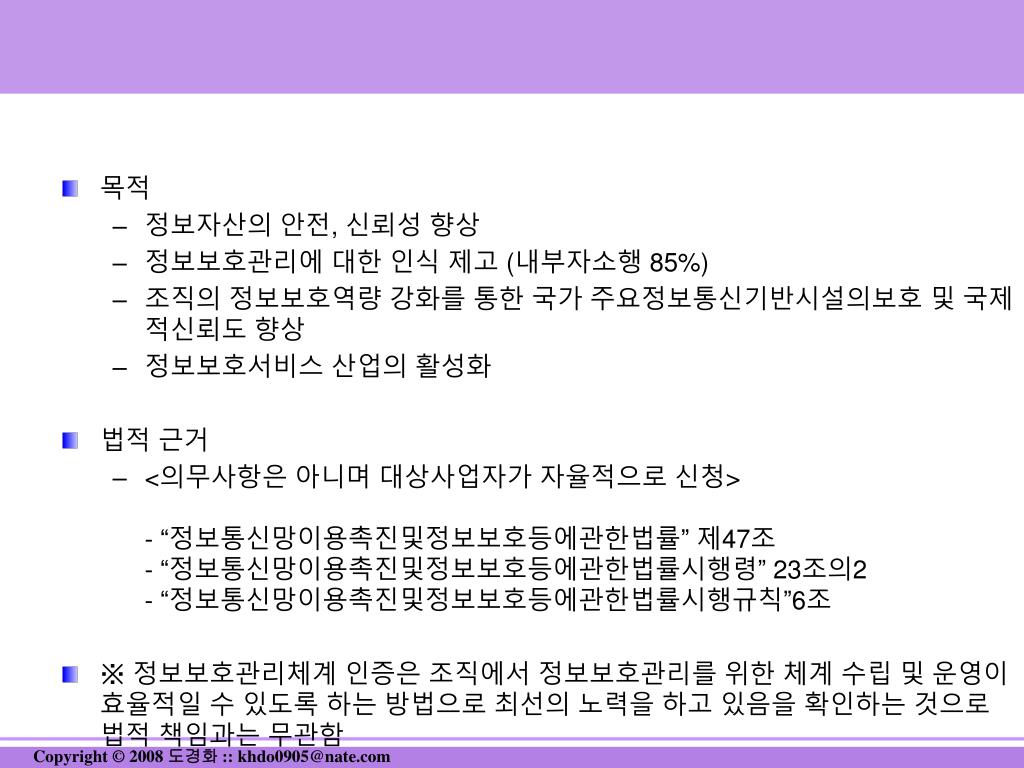 목적

– 정보자산의 안전, 신뢰성 향상
– 정보보호관리에 대한 인식 제고 (내부자소행 85%)
– 조직의 정보보호역량 강화를 통한 국가 주요정보통신기반시설의보호 및 국제적신뢰도 향상
– 정보보호서비스 산업의 활성화

법적 근거

– <의무사항은 아니며 대상사업자가 자율적으로 신청>

- “정보통신망이용촉진및정보보호등에관한법률” 제47조
- “정보통신망이용촉진및정보보호등에관한법률시행령” 23조의2
- “정보통신망이용촉진및정보보호등에관한법률시행규칙”6조

※ 정보보호관리체계 인증은 조직에서 정보보호관리를 위한 체계 수립 및 운영이 효율적일 수 있도록 하는 방법으로 최선의 노력을 하고 있음을 확인하는 것으로 법적 책임과는 무관함

Copyright © 2008 도경화 :: khdo0905@nate.com